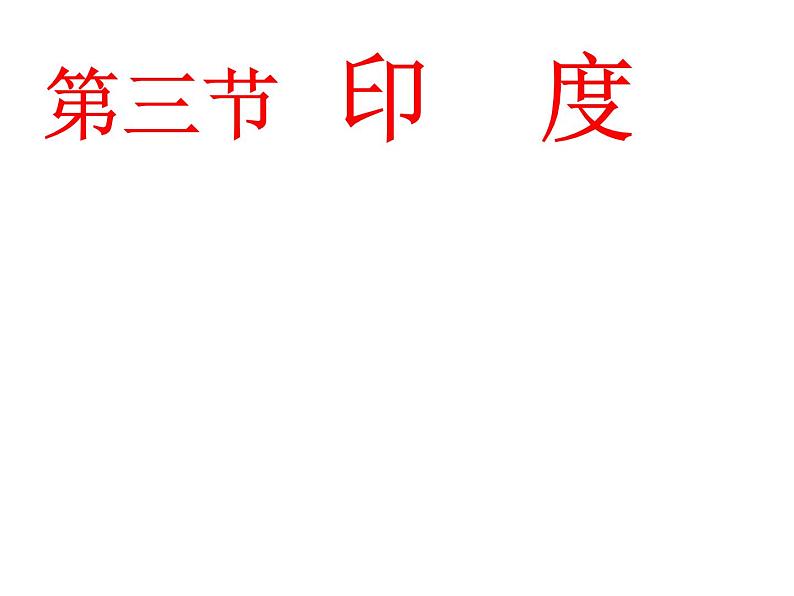 第三节 印 度